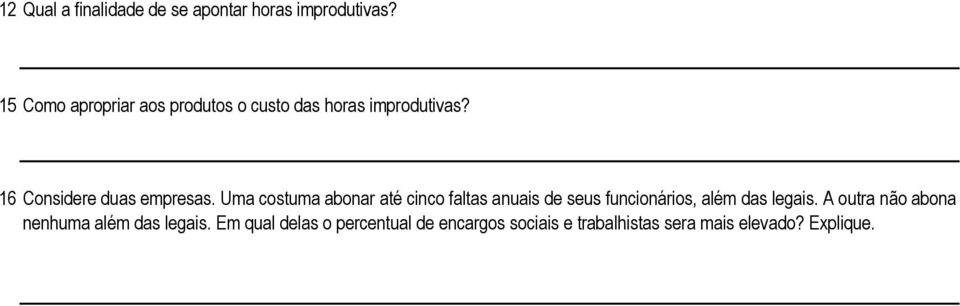 12 Qual a finalidade de se apontar horas improdutivas?

15 Como apropriar aos produtos o custo das horas improdutivas?

16 Considere duas empresas. Uma costuma abonar até cinco faltas anuais de seus funcionários, além das legais. A outra não abona nenhuma além das legais. Em qual delas o percentual de encargos sociais e trabalhistas sera mais elevado? Explique.